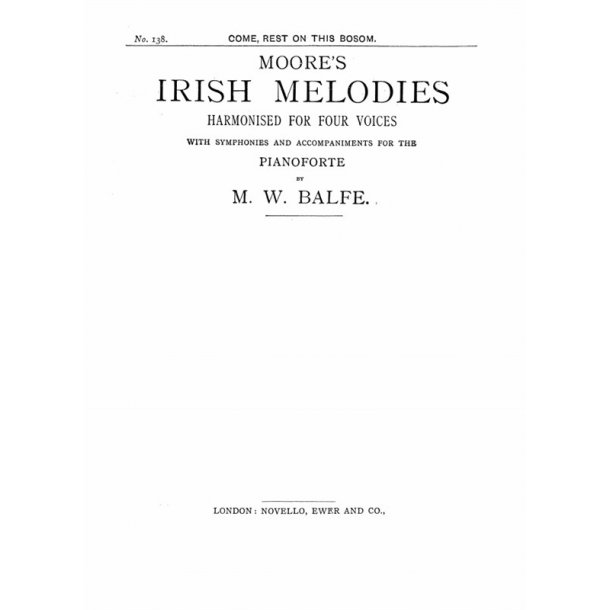 No. 138. COME, REST ON THIS BOSOM.

MOORE'S

IRISH MELODIES

HARMONISED FOR FOUR VOICES

WITH SYMPHONIES AND ACCOMPANIMENTS FOR THE

PIANOFORTE

BY

M. W. BALFE.

LONDON: NOVELLO, EWER AND CO.,